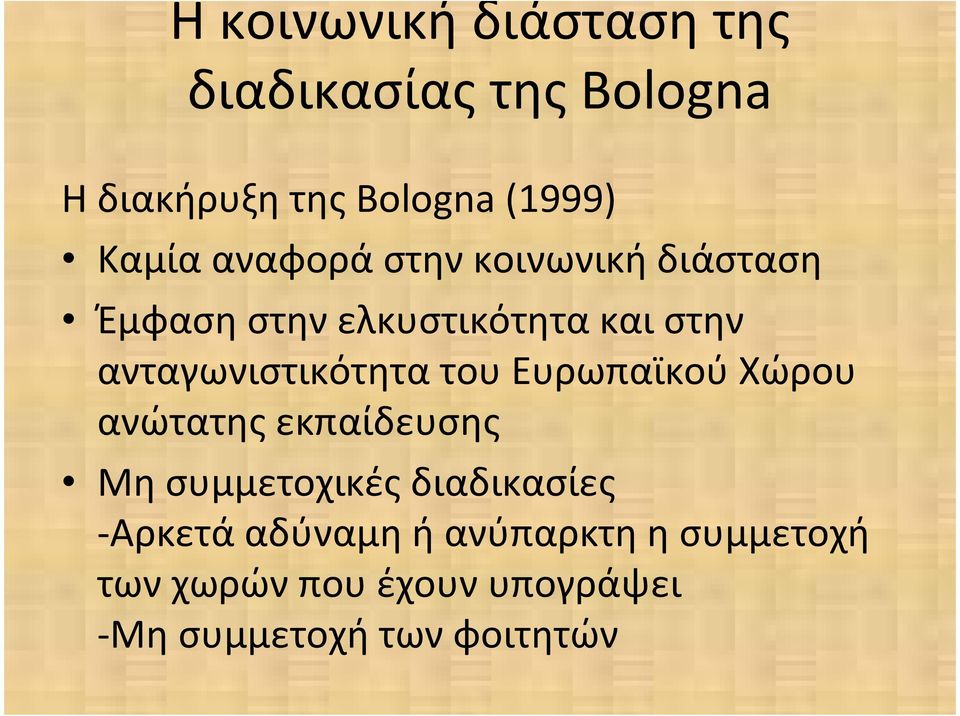 Η κοινωνική διάσταση της διαδικασίας της Bologna

Η διακήρυξη της Bologna (1999)

• Καμία αναφορά στην κοινωνική διάσταση

• Έμφαση στην ελκυστικότητα και στην ανταγωνιστικότητα του Ευρωπαϊκού Χώρου ανώτατης εκπαίδευσης

• Μη συμμετοχικές διαδικασίες
-Αρκετά αδύναμη ή ανύπαρκτη η συμμετοχή των χωρών που έχουν υπογράψει
-Μη συμμετοχή των φοιτητών